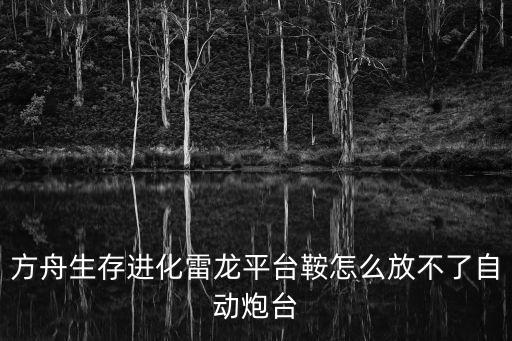 方舟生存进化雷龙平台鞍怎么放不了自动炮台